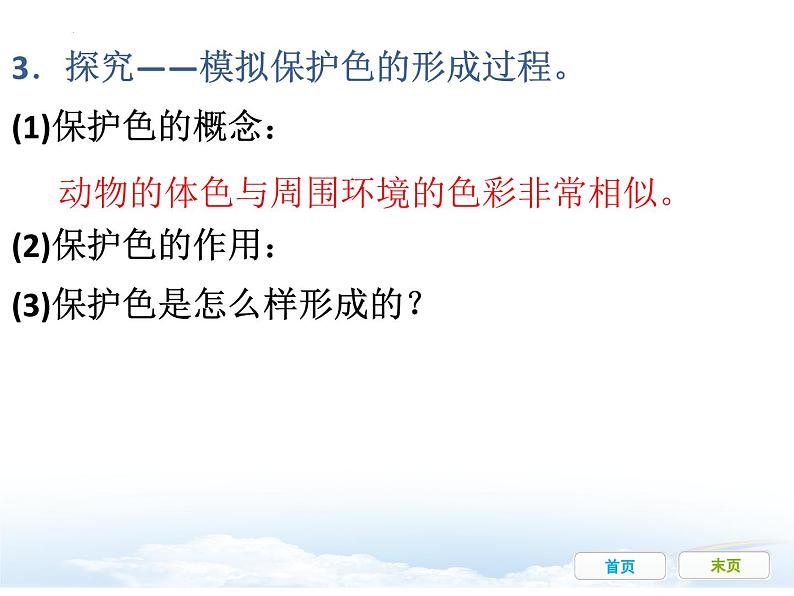 3．探究——模拟保护色的形成过程。

(1)保护色的概念：

动物的体色与周围环境的色彩非常相似。

(2)保护色的作用：

(3)保护色是怎么样形成的？

首页

末页